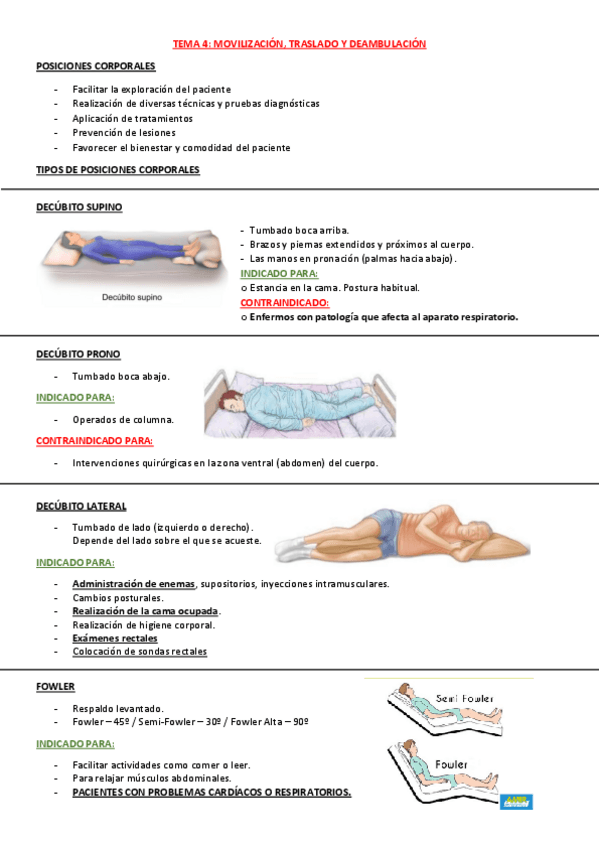 TEMA 4: MOVILIZACIÓN, TRASLADO Y DEAMBULACIÓN

POSICIONES CORPORALES

- Facilitar la exploración del paciente
- Realización de diversas técnicas y pruebas diagnósticas
- Aplicación de tratamientos
- Prevención de lesiones
- Favorecer el bienestar y comodidad del paciente

TIPOS DE POSICIONES CORPORALES

DECÚBITO SUPINO

Decúbito supino

- Tumbado boca arriba.
- Brazos y piernas extendidos y próximos al cuerpo.
- Las manos en pronación (palmas hacia abajo).

INDICADO PARA:
o Estancia en la cama. Postura habitual.
CONTRAINDICADO:
o Enfermos con patología que afecta al aparato respiratorio.

DECÚBITO PRONO

- Tumbado boca abajo.

INDICADO PARA:

- Operados de columna.

CONTRAINDICADO PARA:

- Intervenciones quirúrgicas en la zona ventral (abdomen) del cuerpo.

DECÚBITO LATERAL

- Tumbado de lado (izquierdo o derecho). Depende del lado sobre el que se acueste.

INDICADO PARA:

- Administración de enemas, supositorios, inyecciones intramusculares.
- Cambios posturales.
- Realización de la cama ocupada.
- Realización de higiene corporal.
- Exámenes rectales
- Colocación de sondas rectales

FOWLER

- Respaldo levantado.
- Fowler – 45º / Semi-Fowler – 30º / Fowler Alta – 90º

INDICADO PARA:

- Facilitar actividades como comer o leer.
- Para relajar músculos abdominales.
- PACIENTES CON PROBLEMAS CARDÍACOS O RESPIRATORIOS.

Semi Fowler

Fowler